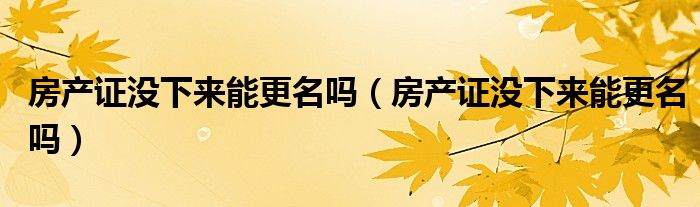 房产证没下来能更名吗（房产证没下来能更名吗）